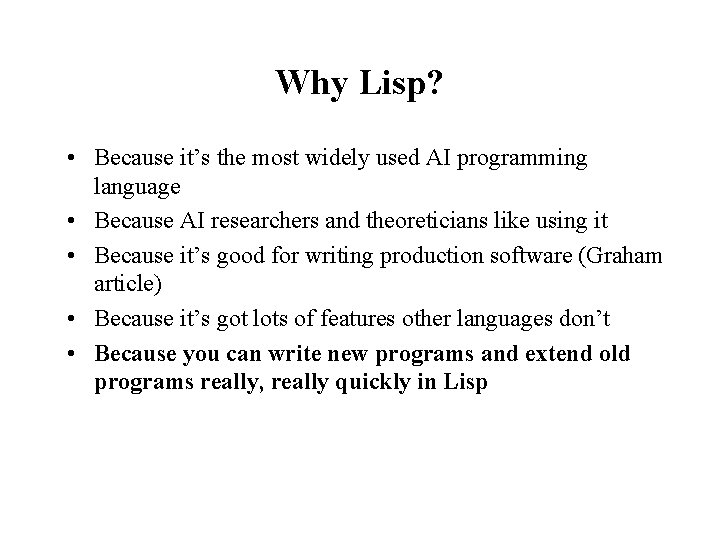 Why Lisp?

• Because it’s the most widely used AI programming language
• Because AI researchers and theoreticians like using it
• Because it’s good for writing production software (Graham article)
• Because it’s got lots of features other languages don’t
• Because you can write new programs and extend old programs really, really quickly in Lisp